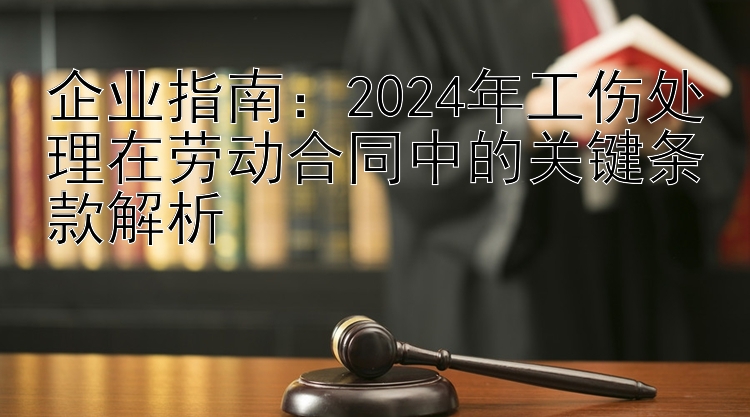 企业指南：2024年工伤处理在劳动合同中的关键条款解析